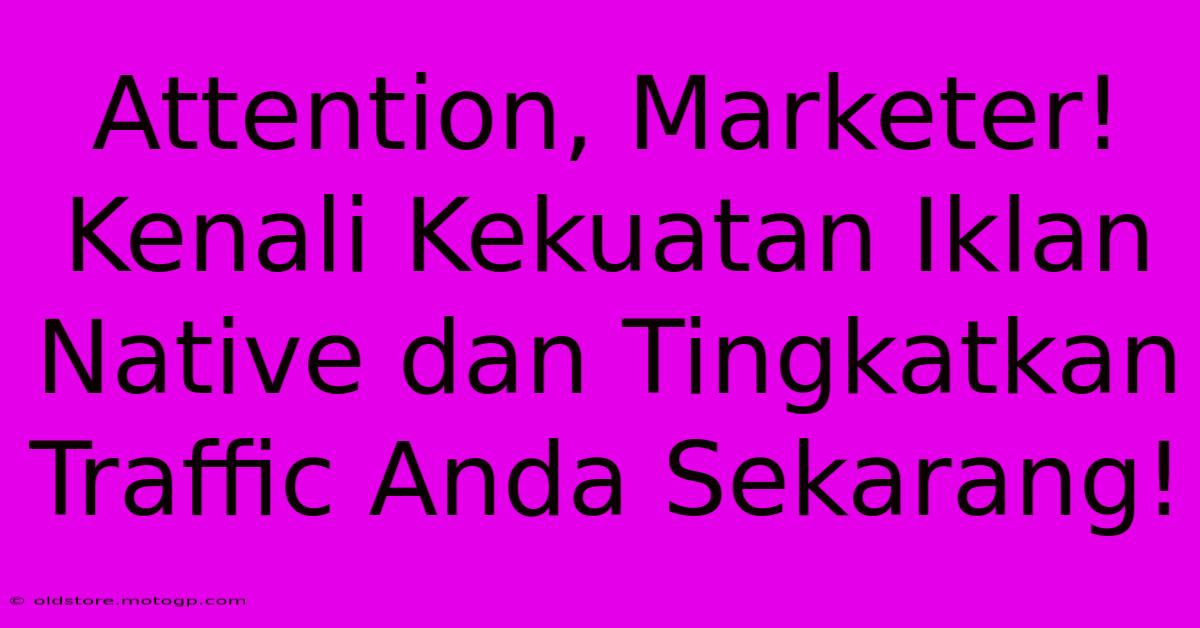 Attention, Marketer! Kenali Kekuatan Iklan Native dan Tingkatkan Traffic Anda Sekarang!

© oldstore.motogp.com